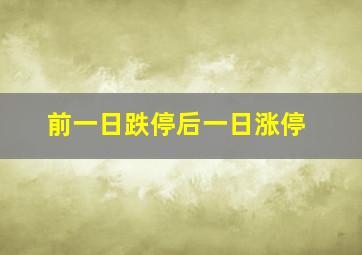 前一日跌停后一日涨停